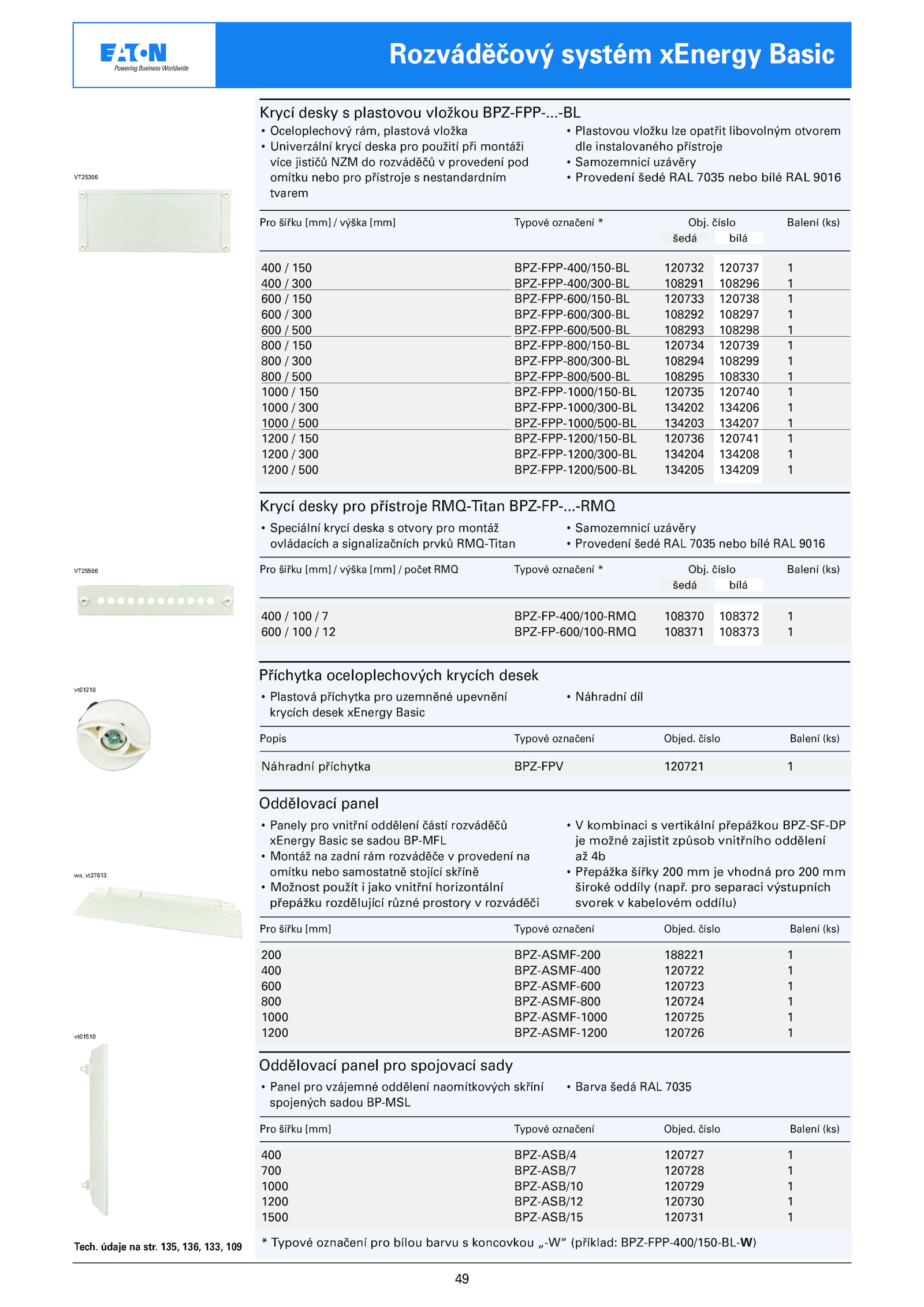 EATON
Powering Business Worldwide

Rozváděčový systém xEnergy Basic

VT25306

Krycí desky s plastovou vložkou BPZ-FPP-...-BL

• Oceloplechový rám, plastová vložka
• Univerzální krycí deska pro použití při montáži více jističů NZM do rozváděčů v provedení pod omítku nebo pro přístroje s nestandardním tvarem

• Plastovou vložku lze opatřit libovolným otvorem dle instalovaného přístroje
• Samozemnicí uzávěry
• Provedení šedé RAL 7035 nebo bílé RAL 9016

| Pro šířku [mm] / výška [mm] | Typové označení * | Obj. číslo šedá | Obj. číslo bílá | Balení (ks) |
|---|---|---|---|---|
| 400 / 150 | BPZ-FPP-400/150-BL | 120732 | 120737 | 1 |
| 400 / 300 | BPZ-FPP-400/300-BL | 108291 | 108296 | 1 |
| 600 / 150 | BPZ-FPP-600/150-BL | 120733 | 120738 | 1 |
| 600 / 300 | BPZ-FPP-600/300-BL | 108292 | 108297 | 1 |
| 600 / 500 | BPZ-FPP-600/500-BL | 108293 | 108298 | 1 |
| 800 / 150 | BPZ-FPP-800/150-BL | 120734 | 120739 | 1 |
| 800 / 300 | BPZ-FPP-800/300-BL | 108294 | 108299 | 1 |
| 800 / 500 | BPZ-FPP-800/500-BL | 108295 | 108330 | 1 |
| 1000 / 150 | BPZ-FPP-1000/150-BL | 120735 | 120740 | 1 |
| 1000 / 300 | BPZ-FPP-1000/300-BL | 134202 | 134206 | 1 |
| 1000 / 500 | BPZ-FPP-1000/500-BL | 134203 | 134207 | 1 |
| 1200 / 150 | BPZ-FPP-1200/150-BL | 120736 | 120741 | 1 |
| 1200 / 300 | BPZ-FPP-1200/300-BL | 134204 | 134208 | 1 |
| 1200 / 500 | BPZ-FPP-1200/500-BL | 134205 | 134209 | 1 |

VT25506

Krycí desky pro přístroje RMQ-Titan BPZ-FP-...-RMQ

• Speciální krycí deska s otvory pro montáž ovládacích a signalizačních prvků RMQ-Titan

• Samozemnicí uzávěry
• Provedení šedé RAL 7035 nebo bílé RAL 9016

| Pro šířku [mm] / výška [mm] / počet RMQ | Typové označení * | Obj. číslo šedá | Obj. číslo bílá | Balení (ks) |
|---|---|---|---|---|
| 400 / 100 / 7 | BPZ-FP-400/100-RMQ | 108370 | 108372 | 1 |
| 600 / 100 / 12 | BPZ-FP-600/100-RMQ | 108371 | 108373 | 1 |

vt01210

Příchytka oceloplechových krycích desek

• Plastová příchytka pro uzemněné upevnění krycích desek xEnergy Basic

• Náhradní díl

| Popis | Typové označení | Objed. číslo | Balení (ks) |
|---|---|---|---|
| Náhradní příchytka | BPZ-FPV | 120721 | 1 |

wa_vt27613

Oddělovací panel

• Panely pro vnitřní oddělení částí rozváděčů xEnergy Basic se sadou BP-MFL
• Montáž na zadní rám rozváděče v provedení na omítku nebo samostatně stojící skříně
• Možnost použít i jako vnitřní horizontální přepážku rozdělující různé prostory v rozváděči

• V kombinaci s vertikální přepážkou BPZ-SF-DP je možné zajistit způsob vnitřního oddělení až 4b
• Přepážka šířky 200 mm je vhodná pro 200 mm široké oddíly (např. pro separaci výstupních svorek v kabelovém oddílu)

| Pro šířku [mm] | Typové označení | Objed. číslo | Balení (ks) |
|---|---|---|---|
| 200 | BPZ-ASMF-200 | 188221 | 1 |
| 400 | BPZ-ASMF-400 | 120722 | 1 |
| 600 | BPZ-ASMF-600 | 120723 | 1 |
| 800 | BPZ-ASMF-800 | 120724 | 1 |
| 1000 | BPZ-ASMF-1000 | 120725 | 1 |
| 1200 | BPZ-ASMF-1200 | 120726 | 1 |

vt01510

Oddělovací panel pro spojovací sady

• Panel pro vzájemné oddělení naomítkových skříní spojených sadou BP-MSL

• Barva šedá RAL 7035

| Pro šířku [mm] | Typové označení | Objed. číslo | Balení (ks) |
|---|---|---|---|
| 400 | BPZ-ASB/4 | 120727 | 1 |
| 700 | BPZ-ASB/7 | 120728 | 1 |
| 1000 | BPZ-ASB/10 | 120729 | 1 |
| 1200 | BPZ-ASB/12 | 120730 | 1 |
| 1500 | BPZ-ASB/15 | 120731 | 1 |

Tech. údaje na str. 135, 136, 133, 109

* Typové označení pro bílou barvu s koncovkou „-W“ (příklad: BPZ-FPP-400/150-BL-W)

49